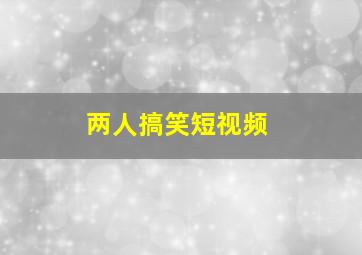 两人搞笑短视频